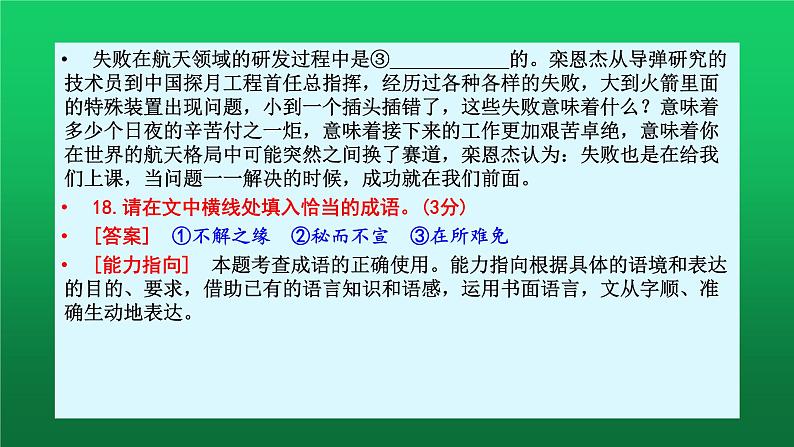 • 失败在航天领域的研发过程中是③____________的。栾恩杰从导弹研究的技术员到中国探月工程首任总指挥，经历过各种各样的失败，大到火箭里面的特殊装置出现问题，小到一个插头插错了，这些失败意味着什么？意味着多少个日夜的辛苦付之一炬，意味着接下来的工作更加艰苦卓绝，意味着你在世界的航天格局中可能突然之间换了赛道，栾恩杰认为：失败也是在给我们上课，当问题一一解决的时候，成功就在我们前面。

• 18.请在文中横线处填入恰当的成语。(3分)

• ［答案］ ①不解之缘 ②秘而不宣 ③在所难免

• ［能力指向］ 本题考查成语的正确使用。能力指向根据具体的语境和表达的目的、要求，借助已有的语言知识和语感，运用书面语言，文从字顺、准确生动地表达。